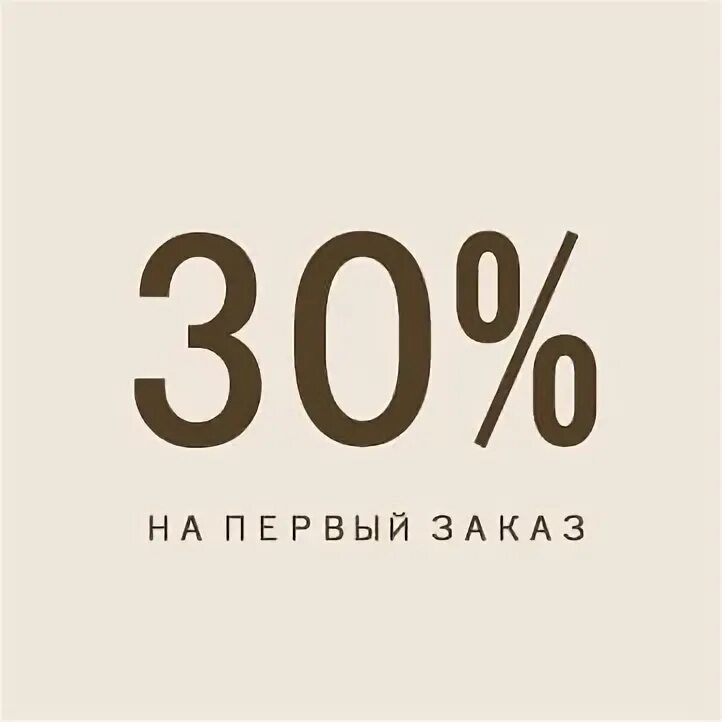 30%

НА ПЕРВЫЙ ЗАКАЗ